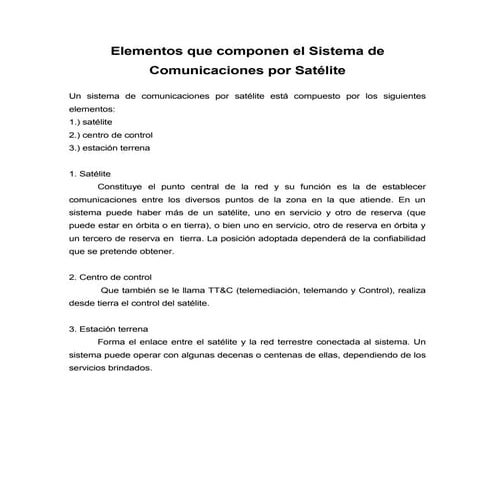 Elementos que componen el Sistema de Comunicaciones por Satélite

Un sistema de comunicaciones por satélite está compuesto por los siguientes elementos:
1.) satélite
2.) centro de control
3.) estación terrena

1. Satélite
Constituye el punto central de la red y su función es la de establecer comunicaciones entre los diversos puntos de la zona en la que atiende. En un sistema puede haber más de un satélite, uno en servicio y otro de reserva (que puede estar en órbita o en tierra), o bien uno en servicio, otro de reserva en órbita y un tercero de reserva en tierra. La posición adoptada dependerá de la confiabilidad que se pretende obtener.

2. Centro de control
Que también se le llama TT&C (telemediación, telemando y Control), realiza desde tierra el control del satélite.

3. Estación terrena
Forma el enlace entre el satélite y la red terrestre conectada al sistema. Un sistema puede operar con algunas decenas o centenas de ellas, dependiendo de los servicios brindados.